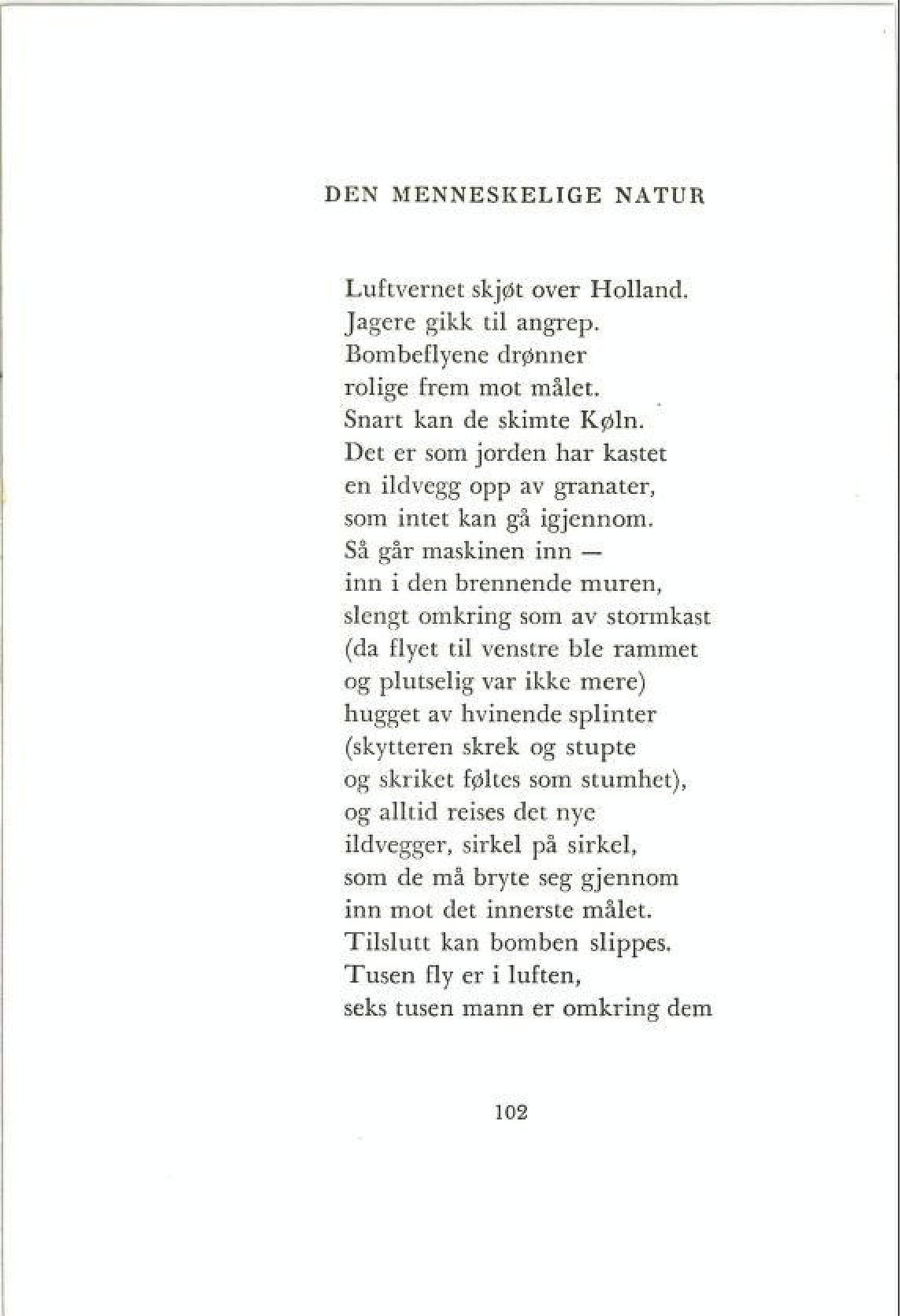 DEN MENNESKELIGE NATUR

Luftvernet skjøt over Holland.
Jagere gikk til angrep.
Bombeflyene drønner
rolige frem mot målet.
Snart kan de skimte Køln.
Det er som jorden har kastet
en ildvegg opp av granater,
som intet kan gå igjennom.
Så går maskinen inn —
inn i den brennende muren,
slengt omkring som av stormkast
(da flyet til venstre ble rammet
og plutselig var ikke mere)
hugget av hvinende splinter
(skytteren skrek og stupte
og skriket føltes som stumhet),
og alltid reises det nye
ildvegger, sirkel på sirkel,
som de må bryte seg gjennom
inn mot det innerste målet.
Tilslutt kan bomben slippes.
Tusen fly er i luften,
seks tusen mann er omkring dem

102